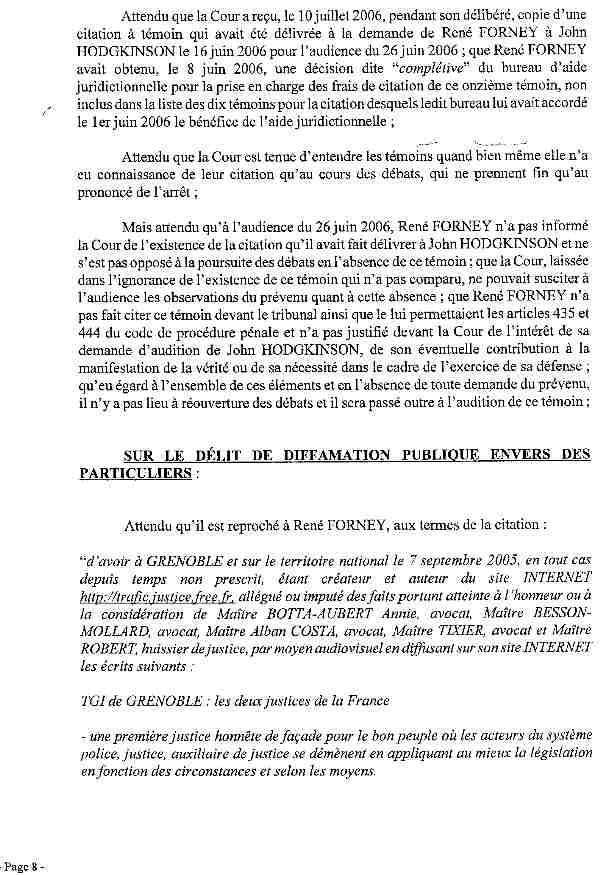 Attendu que la Cour a reçu, le 10 juillet 2006, pendant son délibéré, copie d'une citation à témoin qui avait été délivrée à la demande de René FORNEY à John HODGKINSON le 16 juin 2006 pour l'audience du 26 juin 2006 ; que René FORNEY avait obtenu, le 8 juin 2006, une décision dite "complétive" du bureau d'aide juridictionnelle pour la prise en charge des frais de citation de ce onzième témoin, non inclus dans la liste des dix témoins pour la citation desquels ledit bureau lui avait accordé le 1er juin 2006 le bénéfice de l'aide juridictionnelle ;

Attendu que la Cour est tenue d'entendre les témoins quand bien même elle n'a eu connaissance de leur citation qu'au cours des débats, qui ne prennent fin qu'au prononcé de l'arrêt ;

Mais attendu qu'à l'audience du 26 juin 2006, René FORNEY n'a pas informé la Cour de l'existence de la citation qu'il avait fait délivrer à John HODGKINSON et ne s'est pas opposé à la poursuite des débats en l'absence de ce témoin ; que la Cour, laissée dans l'ignorance de l'existence de ce témoin qui n'a pas comparu, ne pouvait susciter à l'audience les observations du prévenu quant à cette absence ; que René FORNEY n'a pas fait citer ce témoin devant le tribunal ainsi que le lui permettaient les articles 435 et 444 du code de procédure pénale et n'a pas justifié devant la Cour de l'intérêt de sa demande d'audition de John HODGKINSON, de son éventuelle contribution à la manifestation de la vérité ou de sa nécessité dans le cadre de l'exercice de sa défense ; qu'eu égard à l'ensemble de ces éléments et en l'absence de toute demande du prévenu, il n'y a pas lieu à réouverture des débats et il sera passé outre à l'audition de ce témoin ;

SUR LE DÉLIT DE DIFFAMATION PUBLIQUE ENVERS DES PARTICULIERS :

Attendu qu'il est reproché à René FORNEY, aux termes de la citation :

"d'avoir à GRENOBLE et sur le territoire national le 7 septembre 2005, en tout cas depuis temps non prescrit, étant créateur et auteur du site INTERNET http://trafic.justice.free.fr, allégué ou imputé des faits portant atteinte à l'honneur ou à la considération de Maître BOTTA-AUBERT Annie, avocat, Maître BESSON-MOLLARD, avocat, Maître Alban COSTA, avocat, Maître TIXIER, avocat et Maître ROBERT, huissier de justice, par moyen audiovisuel en diffusant sur son site INTERNET les écrits suivants :

TGI de GRENOBLE : les deux justices de la France

- une première justice honnête de façade pour le bon peuple où les acteurs du système police, justice, auxiliaire de justice se démènent en appliquant au mieux la législation en fonction des circonstances et selon les moyens.

- Page 8 -